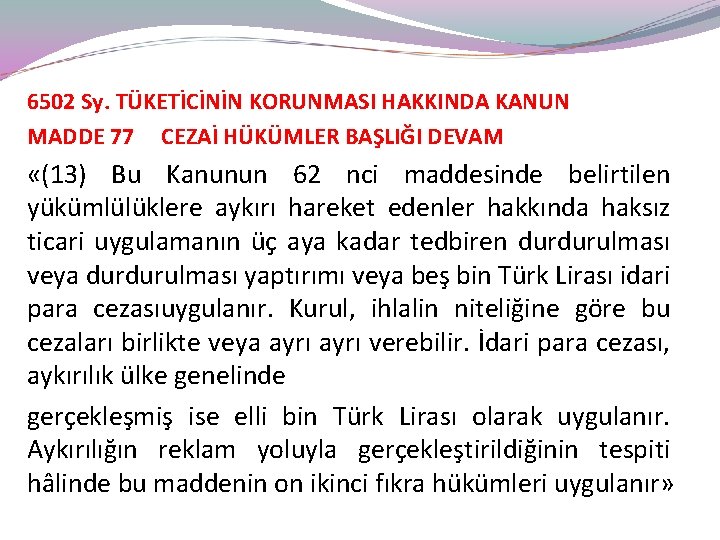 6502 Sy. TÜKETİCİNİN KORUNMASI HAKKINDA KANUN

MADDE 77 CEZAİ HÜKÜMLER BAŞLIĞI DEVAM

«(13) Bu Kanunun 62 nci maddesinde belirtilen yükümlülüklere aykırı hareket edenler hakkında haksız ticari uygulamanın üç aya kadar tedbiren durdurulması veya durdurulması yaptırımı veya beş bin Türk Lirası idari para cezasıuygulanır. Kurul, ihlalin niteliğine göre bu cezaları birlikte veya ayrı ayrı verebilir. İdari para cezası, aykırılık ülke genelinde

gerçekleşmiş ise elli bin Türk Lirası olarak uygulanır. Aykırılığın reklam yoluyla gerçekleştirildiğinin tespiti hâlinde bu maddenin on ikinci fıkra hükümleri uygulanır»